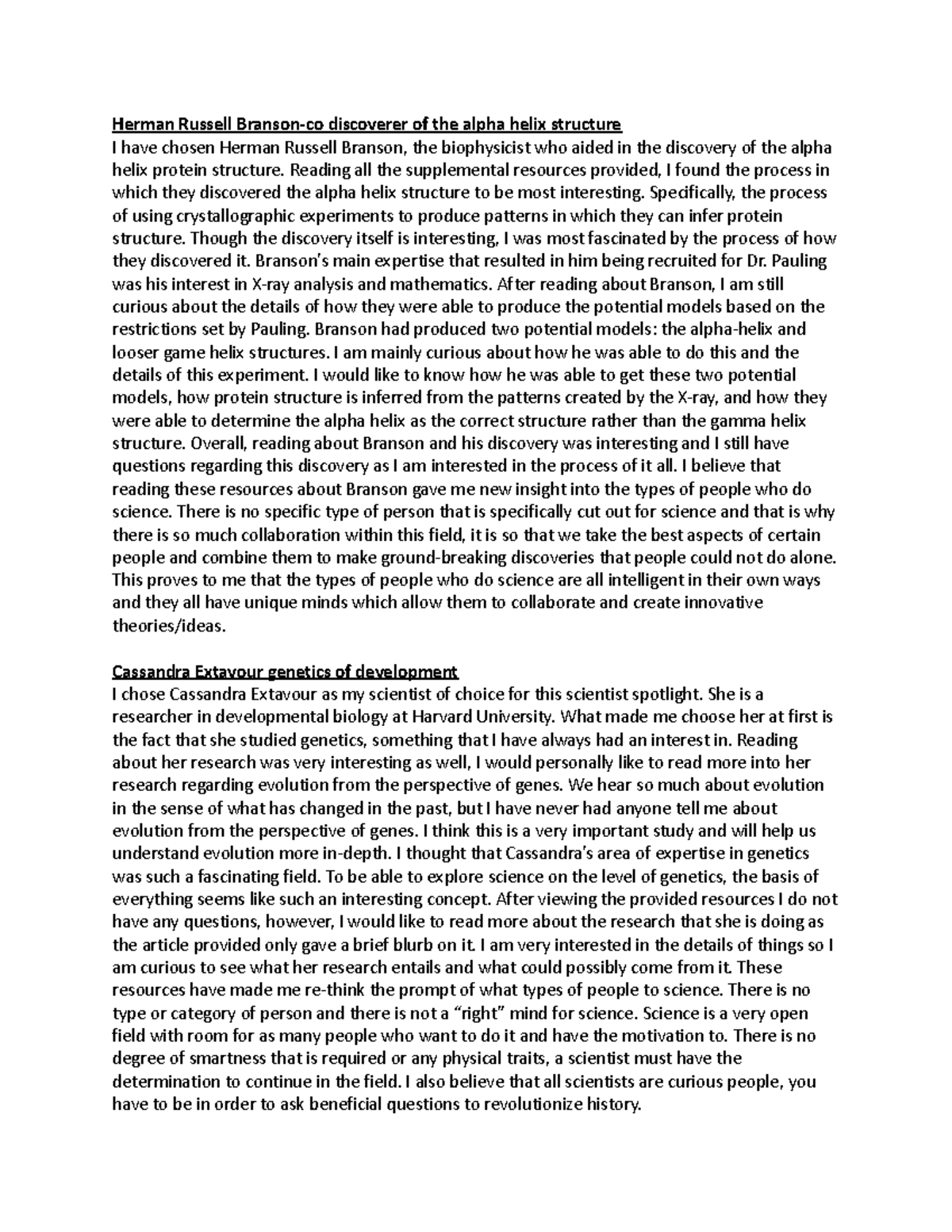 Herman Russell Branson-co discoverer of the alpha helix structure
I have chosen Herman Russell Branson, the biophysicist who aided in the discovery of the alpha helix protein structure. Reading all the supplemental resources provided, I found the process in which they discovered the alpha helix structure to be most interesting. Specifically, the process of using crystallographic experiments to produce patterns in which they can infer protein structure. Though the discovery itself is interesting, I was most fascinated by the process of how they discovered it. Branson's main expertise that resulted in him being recruited for Dr. Pauling was his interest in X-ray analysis and mathematics. After reading about Branson, I am still curious about the details of how they were able to produce the potential models based on the restrictions set by Pauling. Branson had produced two potential models: the alpha-helix and looser game helix structures. I am mainly curious about how he was able to do this and the details of this experiment. I would like to know how he was able to get these two potential models, how protein structure is inferred from the patterns created by the X-ray, and how they were able to determine the alpha helix as the correct structure rather than the gamma helix structure. Overall, reading about Branson and his discovery was interesting and I still have questions regarding this discovery as I am interested in the process of it all. I believe that reading these resources about Branson gave me new insight into the types of people who do science. There is no specific type of person that is specifically cut out for science and that is why there is so much collaboration within this field, it is so that we take the best aspects of certain people and combine them to make ground-breaking discoveries that people could not do alone. This proves to me that the types of people who do science are all intelligent in their own ways and they all have unique minds which allow them to collaborate and create innovative theories/ideas.

Cassandra Extavour genetics of development
I chose Cassandra Extavour as my scientist of choice for this scientist spotlight. She is a researcher in developmental biology at Harvard University. What made me choose her at first is the fact that she studied genetics, something that I have always had an interest in. Reading about her research was very interesting as well, I would personally like to read more into her research regarding evolution from the perspective of genes. We hear so much about evolution in the sense of what has changed in the past, but I have never had anyone tell me about evolution from the perspective of genes. I think this is a very important study and will help us understand evolution more in-depth. I thought that Cassandra's area of expertise in genetics was such a fascinating field. To be able to explore science on the level of genetics, the basis of everything seems like such an interesting concept. After viewing the provided resources I do not have any questions, however, I would like to read more about the research that she is doing as the article provided only gave a brief blurb on it. I am very interested in the details of things so I am curious to see what her research entails and what could possibly come from it. These resources have made me re-think the prompt of what types of people to science. There is no type or category of person and there is not a "right" mind for science. Science is a very open field with room for as many people who want to do it and have the motivation to. There is no degree of smartness that is required or any physical traits, a scientist must have the determination to continue in the field. I also believe that all scientists are curious people, you have to be in order to ask beneficial questions to revolutionize history.